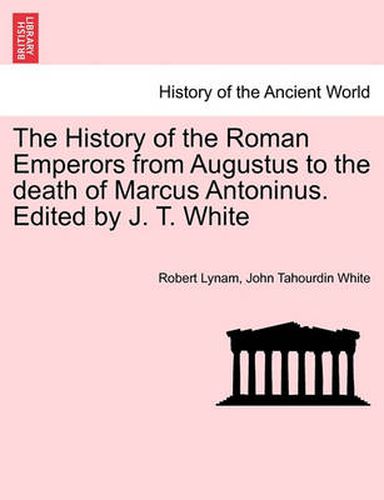 BRITISH LIBRARY

History of the Ancient World

The History of the Roman Emperors from Augustus to the death of Marcus Antoninus. Edited by J. T. White

Robert Lynam, John Tahourdin White